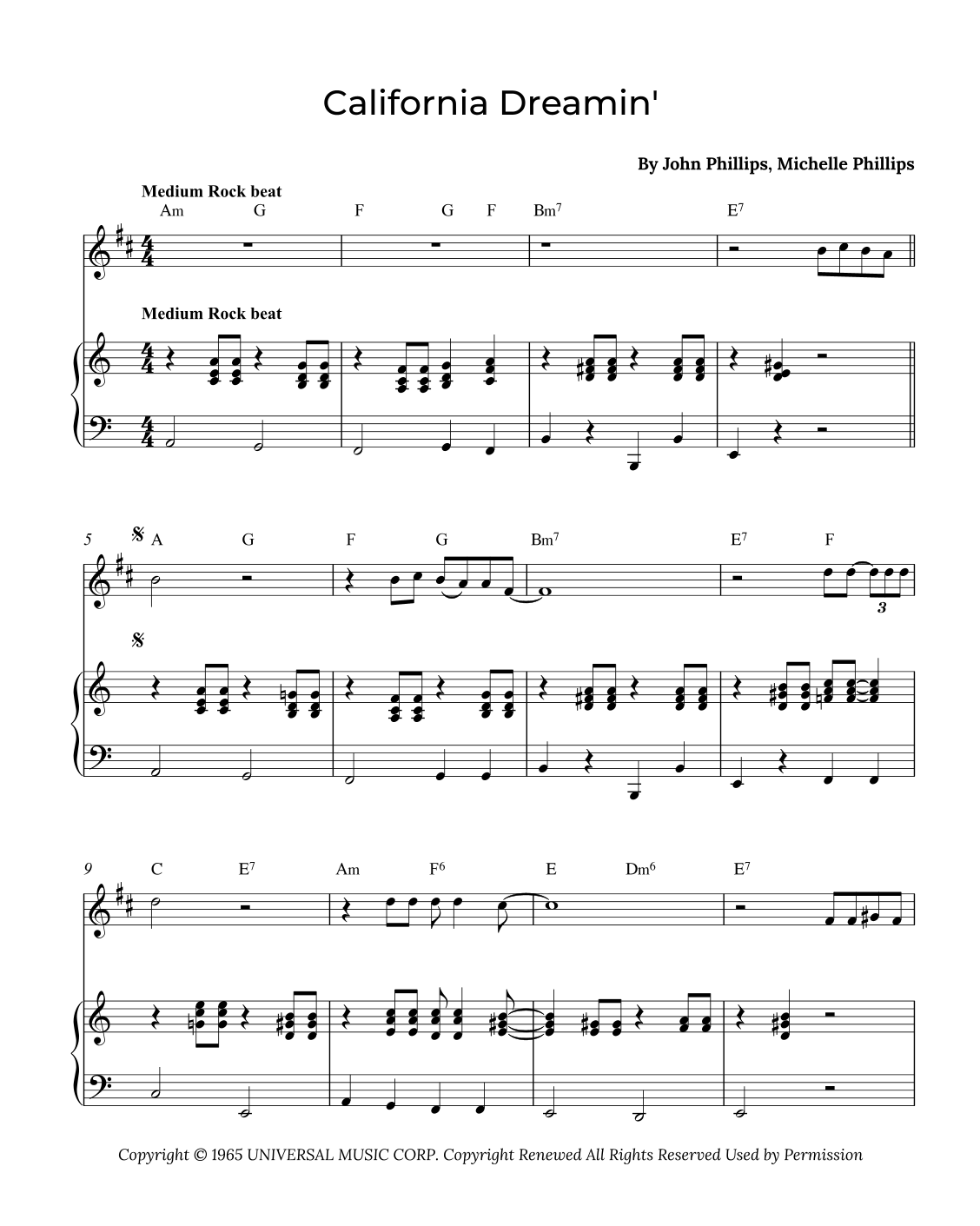 California Dreamin'

By John Phillips, Michelle Phillips

Medium Rock beat

Am G F G F Bm$^{7}$ E$^{7}$

Medium Rock beat

5 A G F G Bm$^{7}$ E$^{7}$ F

3

9 C E$^{7}$ Am F$^{6}$ E Dm$^{6}$ E$^{7}$

Copyright © 1965 UNIVERSAL MUSIC CORP. Copyright Renewed All Rights Reserved Used by Permission